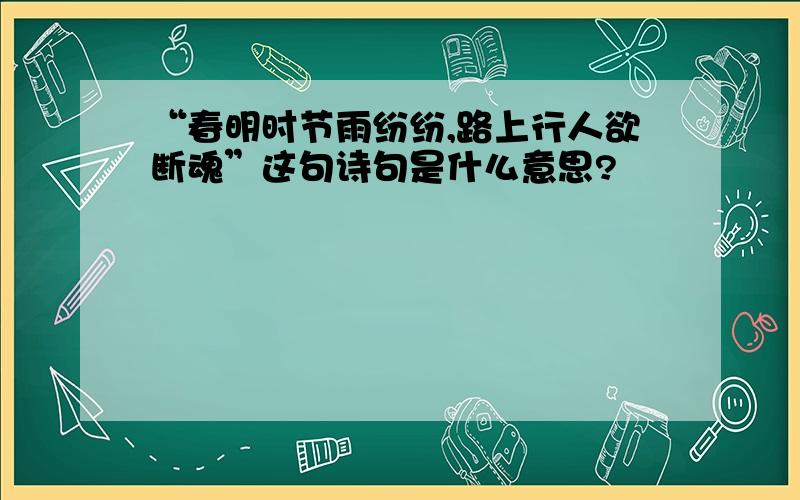 “春明时节雨纷纷,路上行人欲断魂”这句诗句是什么意思?